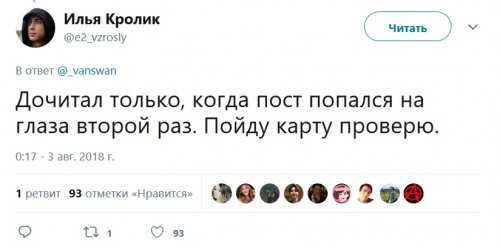 Илья Кролик
@e2_vzrosly

Читать

В ответ @_vanswan

Дочитал только, когда пост попался на глаза второй раз. Пойду карту проверю.

0:17 - 3 авг. 2018 г.

1 ретвит 93 отметки «Нравится»

1 93